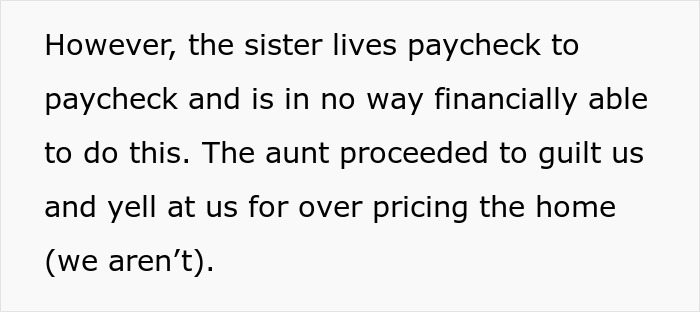 However, the sister lives paycheck to paycheck and is in no way financially able to do this. The aunt proceeded to guilt us and yell at us for over pricing the home (we aren’t).